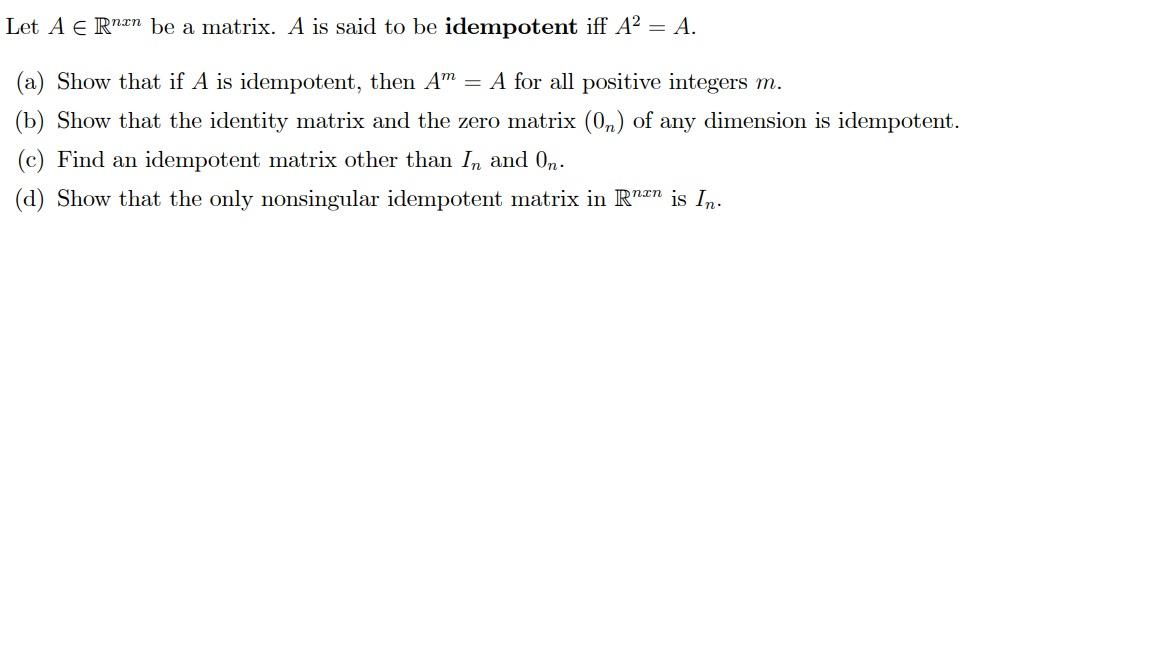 Let $A \in \mathbb{R}^{nxn}$ be a matrix. $A$ is said to be **idempotent** iff $A^2 = A$.

(a) Show that if $A$ is idempotent, then $A^m = A$ for all positive integers $m$.

(b) Show that the identity matrix and the zero matrix $(0_n)$ of any dimension is idempotent.

(c) Find an idempotent matrix other than $I_n$ and $0_n$.

(d) Show that the only nonsingular idempotent matrix in $\mathbb{R}^{nxn}$ is $I_n$.